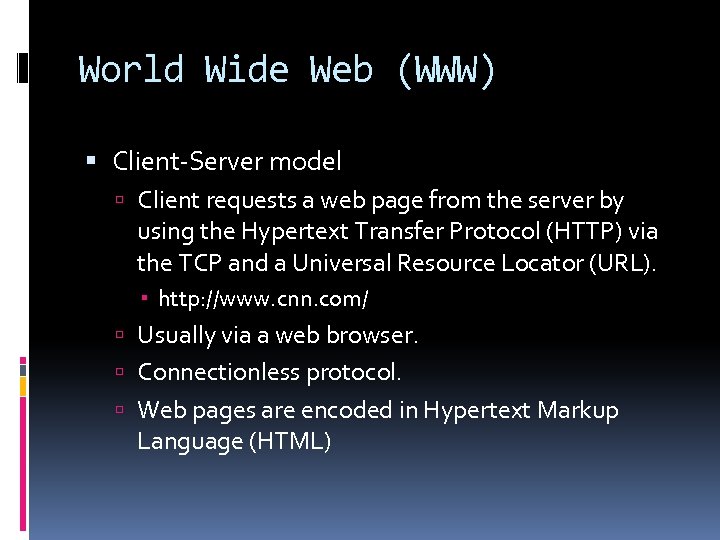 World Wide Web (WWW)

Client-Server model

Client requests a web page from the server by using the Hypertext Transfer Protocol (HTTP) via the TCP and a Universal Resource Locator (URL).

http://www.cnn.com/

Usually via a web browser.

Connectionless protocol.

Web pages are encoded in Hypertext Markup Language (HTML)